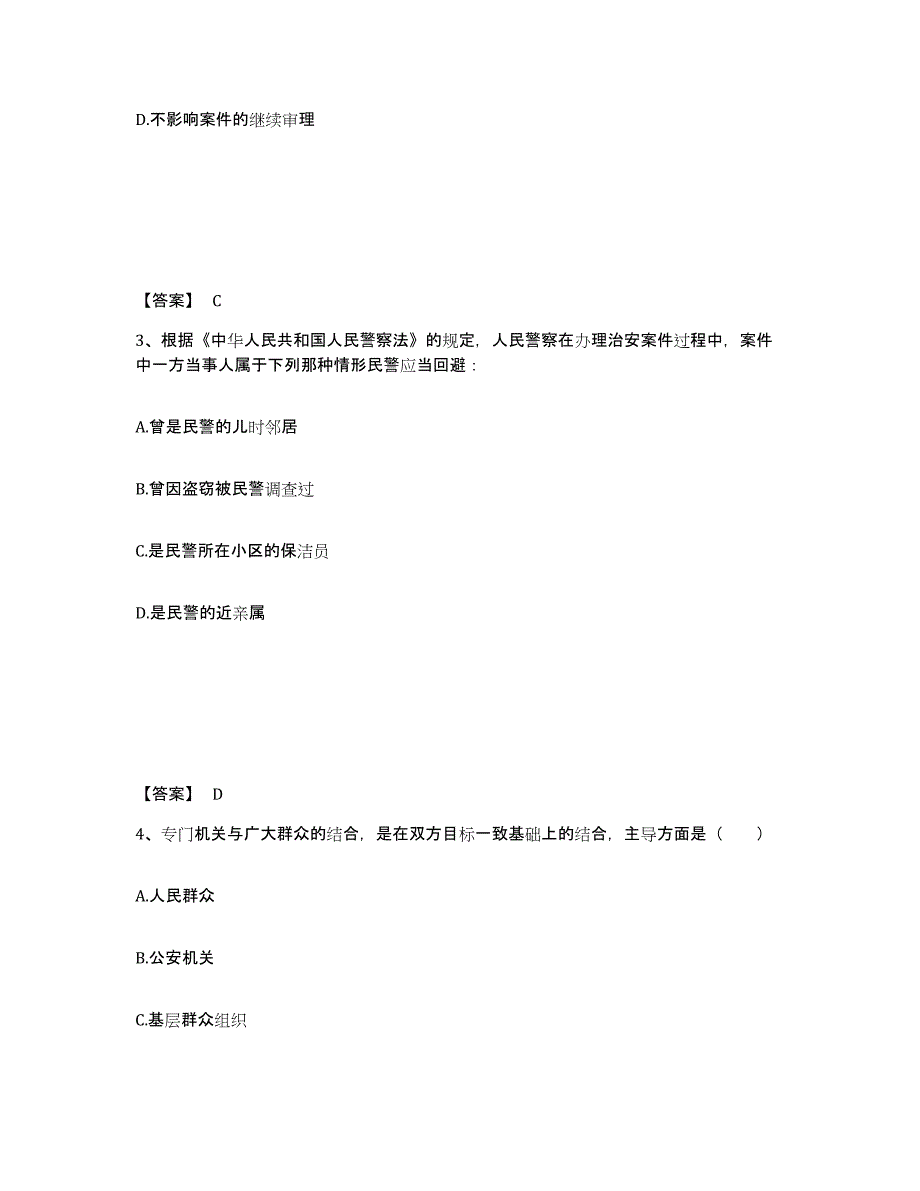 D.不影响案件的继续审理

【答案】 C

3、根据《中华人民共和国人民警察法》的规定，人民警察在办理治安案件过程中，案件中一方当事人属于下列那种情形民警应当回避：

A.曾是民警的儿时邻居

B.曾因盗窃被民警调查过

C.是民警所在小区的保洁员

D.是民警的近亲属

【答案】 D

4、专门机关与广大群众的结合，是在双方目标一致基础上的结合，主导方面是（ ）

A.人民群众

B.公安机关

C.基层群众组织